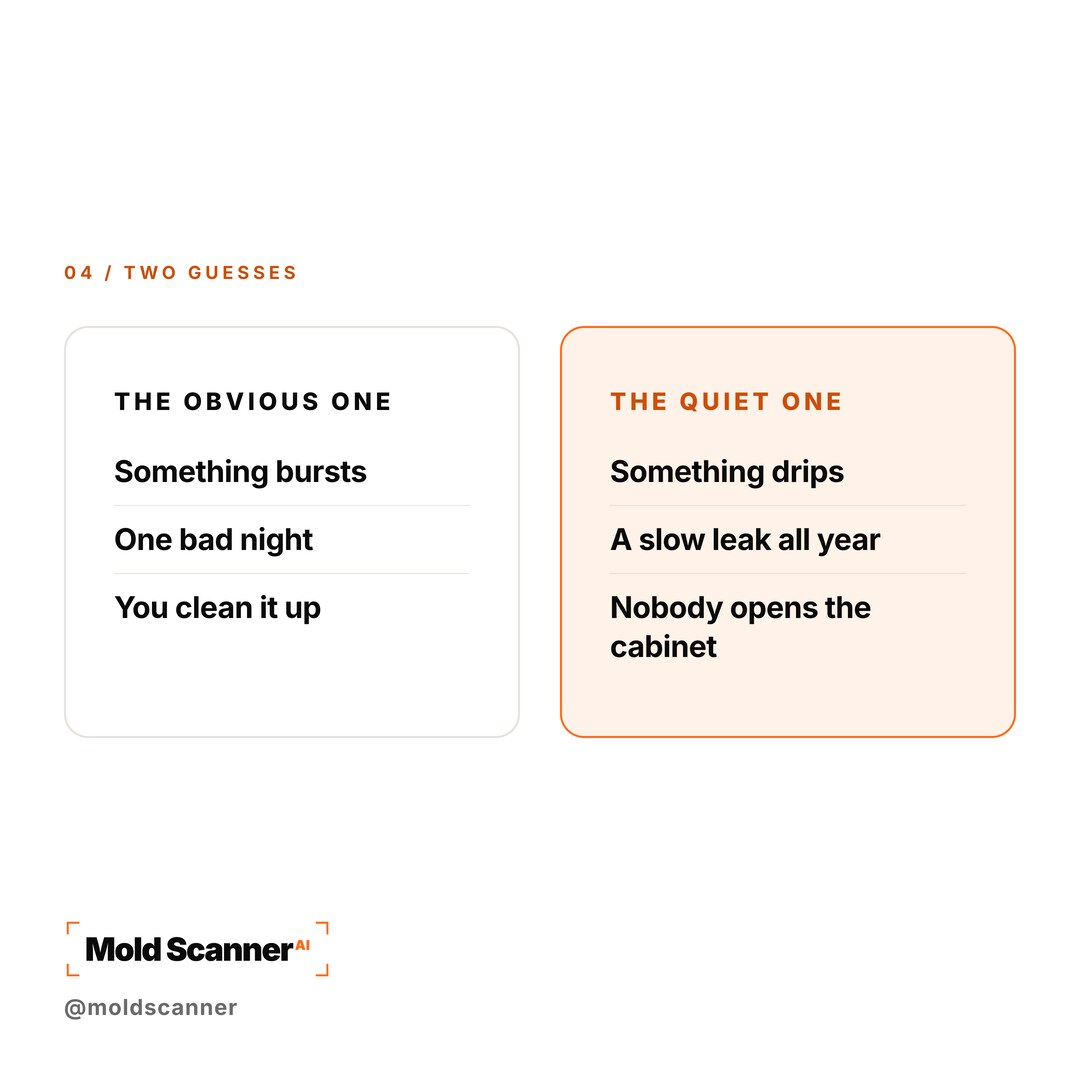 04 / TWO GUESSES

THE OBVIOUS ONE

Something bursts

One bad night

You clean it up

THE QUIET ONE

Something drips

A slow leak all year

Nobody opens the cabinet

Mold Scanner AI

@moldscanner